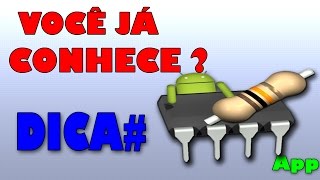 VOCÊ JÁ CONHECE ?

DICA#

App